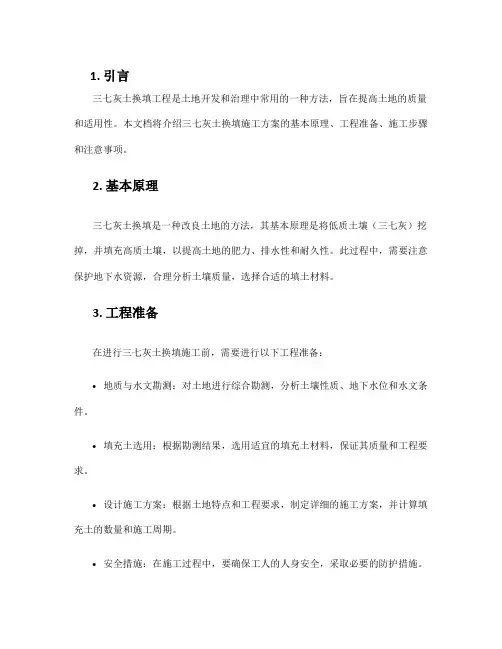 1. 引言

三七灰土换填工程是土地开发和治理中常用的一种方法，旨在提高土地的质量和适用性。本文档将介绍三七灰土换填施工方案的基本原理、工程准备、施工步骤和注意事项。

2. 基本原理

三七灰土换填是一种改良土地的方法，其基本原理是将低质土壤（三七灰）挖掉，并填充高质土壤，以提高土地的肥力、排水性和耐久性。此过程中，需要注意保护地下水资源，合理分析土壤质量，选择合适的填土材料。

3. 工程准备

在进行三七灰土换填施工前，需要进行以下工程准备：

• 地质与水文勘测：对土地进行综合勘测，分析土壤性质、地下水位和水文条件。

• 填充土选用：根据勘测结果，选用适宜的填充土材料，保证其质量和工程要求。

• 设计施工方案：根据土地特点和工程要求，制定详细的施工方案，并计算填充土的数量和施工周期。

• 安全措施：在施工过程中，要确保工人的人身安全，采取必要的防护措施。